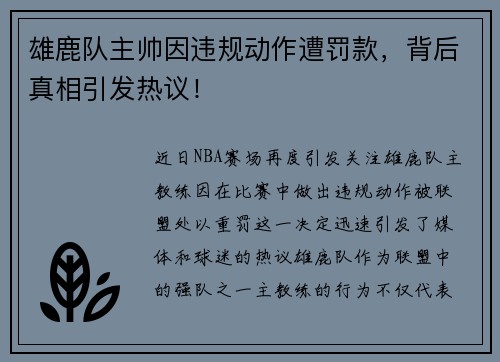 雄鹿队主帅因违规动作遭罚款，背后真相引发热议！

近日NBA赛场再度引发关注雄鹿队主教练因在比赛中做出违规动作被联盟处以重罚这一决定迅速引发了媒体和球迷的热议雄鹿队作为联盟中的强队之一主教练的行为不仅代表